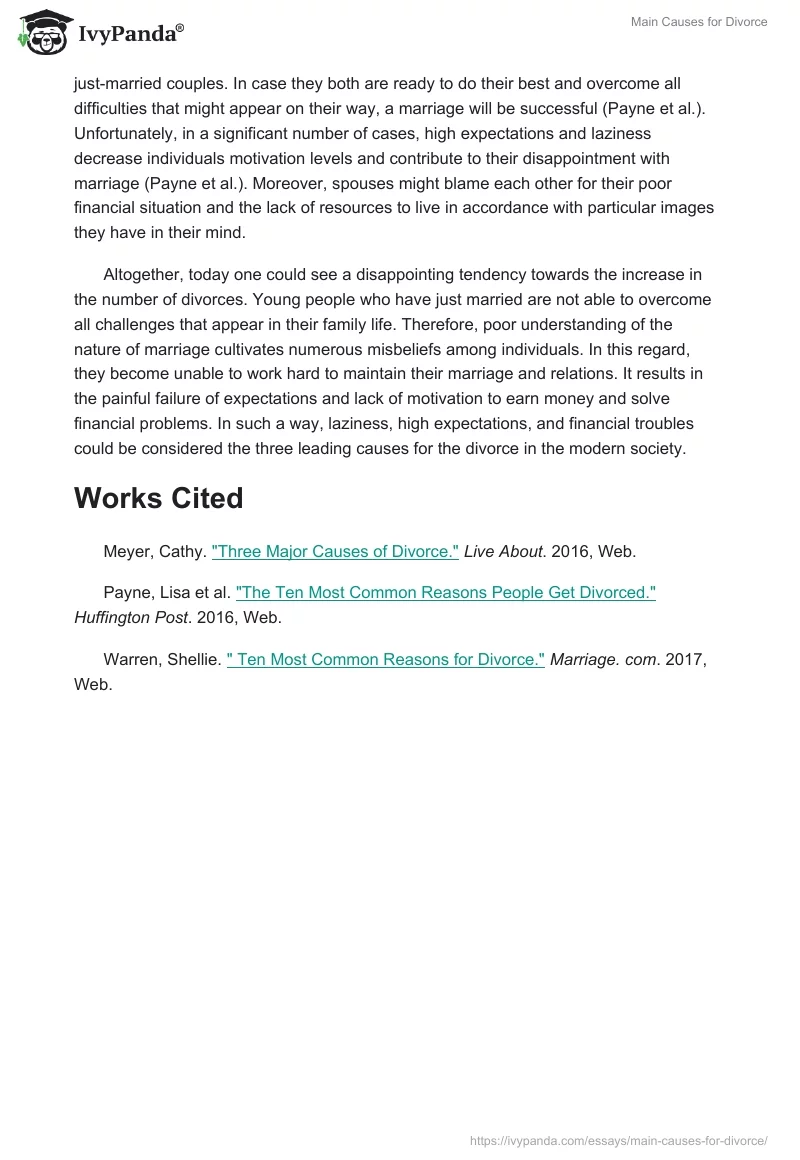 IvyPanda®

Main Causes for Divorce

just-married couples. In case they both are ready to do their best and overcome all difficulties that might appear on their way, a marriage will be successful (Payne et al.). Unfortunately, in a significant number of cases, high expectations and laziness decrease individuals motivation levels and contribute to their disappointment with marriage (Payne et al.). Moreover, spouses might blame each other for their poor financial situation and the lack of resources to live in accordance with particular images they have in their mind.

Altogether, today one could see a disappointing tendency towards the increase in the number of divorces. Young people who have just married are not able to overcome all challenges that appear in their family life. Therefore, poor understanding of the nature of marriage cultivates numerous misbeliefs among individuals. In this regard, they become unable to work hard to maintain their marriage and relations. It results in the painful failure of expectations and lack of motivation to earn money and solve financial problems. In such a way, laziness, high expectations, and financial troubles could be considered the three leading causes for the divorce in the modern society.

Works Cited

Meyer, Cathy. "Three Major Causes of Divorce." Live About. 2016, Web.

Payne, Lisa et al. "The Ten Most Common Reasons People Get Divorced." Huffington Post. 2016, Web.

Warren, Shellie. " Ten Most Common Reasons for Divorce." Marriage. com. 2017, Web.

https://ivypanda.com/essays/main-causes-for-divorce/